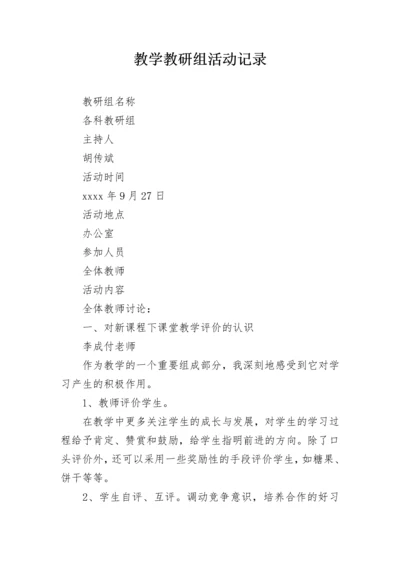 教学教研组活动记录

教研组名称

各科教研组

主持人

胡传斌

活动时间

xxxx 年 9 月 27 日

活动地点

办公室

参加人员

全体教师

活动内容

全体教师讨论：

一、对新课程下课堂教学评价的认识

李成付老师

作为教学的一个重要组成部分，我深刻地感受到它对学习产生的积极作用。

1、教师评价学生。

在教学中更多关注学生的成长与发展，对学生的学习过程给予肯定、赞赏和鼓励，给学生指明前进的方向。除了口头评价外，还可以采用一些奖励性的手段评价学生，如糖果、饼干等等。

2、学生自评、互评。调动竞争意识，培养合作的好习